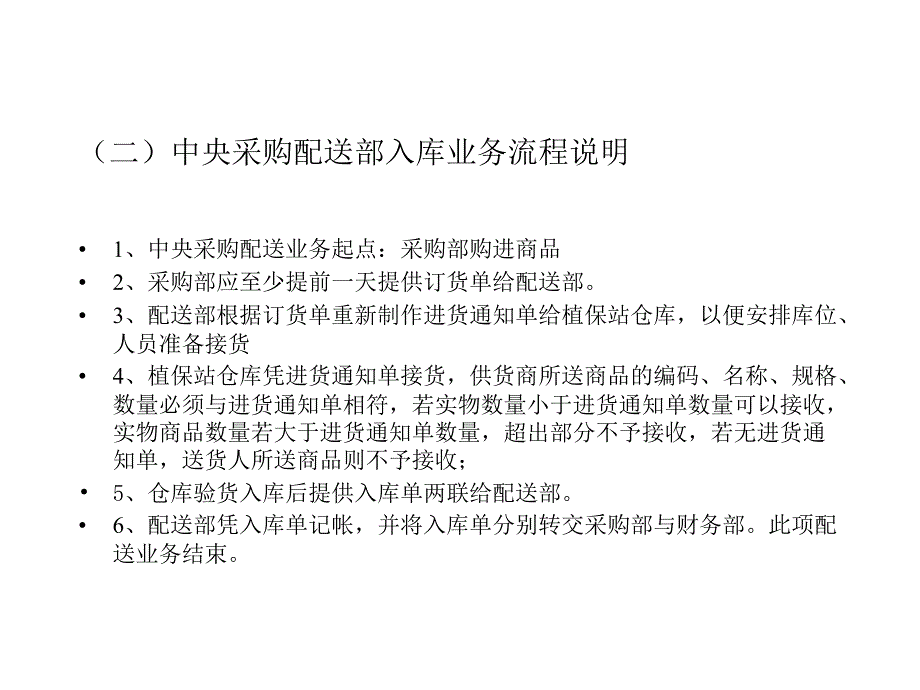 （二）中央采购配送部入库业务流程说明

• 1、中央采购配送业务起点：采购部购进商品
• 2、采购部应至少提前一天提供订货单给配送部。
• 3、配送部根据订货单重新制作进货通知单给植保站仓库，以便安排库位、人员准备接货
• 4、植保站仓库凭进货通知单接货，供货商所送商品的编码、名称、规格、数量必须与进货通知单相符，若实物数量小于进货通知单数量可以接收，实物商品数量若大于进货通知单数量，超出部分不予接收，若无进货通知单，送货人所送商品则不予接收；
• 5、仓库验货入库后提供入库单两联给配送部。
• 6、配送部凭入库单记帐，并将入库单分别转交采购部与财务部。此项配送业务结束。